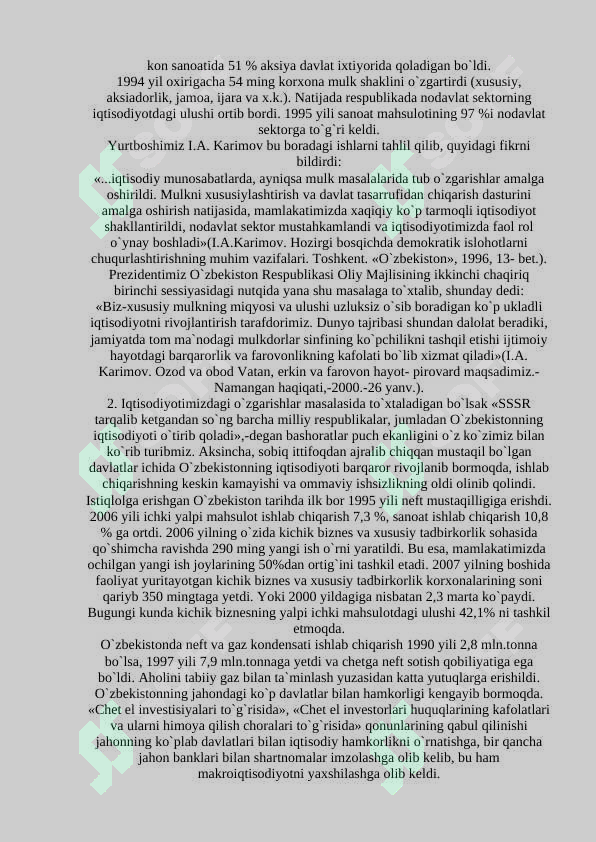 kon sanoatida 51 % aksiya davlat ixtiyorida qoladigan bo`ldi.
1994 yil oxirigacha 54 ming korxona mulk shaklini o`zgartirdi (xususiy, aksiadorlik, jamoa, ijara va x.k.). Natijada respublikada nodavlat sektorning iqtisodiyotdagi ulushi ortib bordi. 1995 yili sanoat mahsulotining 97 %i nodavlat sektorga to`g`ri keldi.
Yurtboshimiz I.A. Karimov bu boradagi ishlarni tahlil qilib, quyidagi fikrni bildirdi:
«...iqtisodiy munosabatlarda, ayniqsa mulk masalalarida tub o`zgarishlar amalga oshirildi. Mulkni xususiylashtirish va davlat tasarrufidan chiqarish dasturini amalga oshirish natijasida, mamlakatimizda xaqiqiy ko`p tarmoqli iqtisodiyot shakllantirildi, nodavlat sektor mustahkamlandi va iqtisodiyotimizda faol rol o`ynay boshladi»(I.A.Karimov. Hozirgi bosqichda demokratik islohotlarni chuqurlashtirishning muhim vazifalari. Toshkent. «O`zbekiston», 1996, 13- bet.).
Prezidentimiz O`zbekiston Respublikasi Oliy Majlisining ikkinchi chaqiriq birinchi sessiyasidagi nutqida yana shu masalaga to`xtalib, shunday dedi: «Biz-xususiy mulkning miqyosi va ulushi uzluksiz o`sib boradigan ko`p ukladli iqtisodiyotni rivojlantirish tarafdorimiz. Dunyo tajribasi shundan dalolat beradiki, jamiyatda tom ma`nodagi mulkdorlar sinfining ko`pchilikni tashqil etishi ijtimoiy hayotdagi barqarorlik va farovonlikning kafolati bo`lib xizmat qiladi»(I.A. Karimov. Ozod va obod Vatan, erkin va farovon hayot- pirovard maqsadimiz.- Namangan haqiqati,-2000.-26 yanv.).
2. Iqtisodiyotimizdagi o`zgarishlar masalasida to`xtaladigan bo`lsak «SSSR tarqalib ketgandan so`ng barcha milliy respublikalar, jumladan O`zbekistonning iqtisodiyoti o`tirib qoladi»,-degan bashoratlar puch ekanligini o`z ko`zimiz bilan ko`rib turibmiz. Aksincha, sobiq ittifoqdan ajralib chiqqan mustaqil bo`lgan davlatlar ichida O`zbekistonning iqtisodiyoti barqaror rivojlanib bormoqda, ishlab chiqarishning keskin kamayishi va ommaviy ishsizlikning oldi olinib qolindi. Istiqlolga erishgan O`zbekiston tarihda ilk bor 1995 yili neft mustaqilligiga erishdi. 2006 yili ichki yalpi mahsulot ishlab chiqarish 7,3 %, sanoat ishlab chiqarish 10,8 % ga ortdi. 2006 yilning o`zida kichik biznes va xususiy tadbirkorlik sohasida qo`shimcha ravishda 290 ming yangi ish o`rni yaratildi. Bu esa, mamlakatimizda ochilgan yangi ish joylarining 50%dan ortig`ini tashkil etadi. 2007 yilning boshida faoliyat yuritayotgan kichik biznes va xususiy tadbirkorlik korxonalarining soni qariyb 350 mingtaga yetdi. Yoki 2000 yildagiga nisbatan 2,3 marta ko`paydi. Bugungi kunda kichik biznesning yalpi ichki mahsulotdagi ulushi 42,1% ni tashkil etmoqda.
O`zbekistonda neft va gaz kondensati ishlab chiqarish 1990 yili 2,8 mln.tonna bo`lsa, 1997 yili 7,9 mln.tonnaga yetdi va chetga neft sotish qobiliyatiga ega bo`ldi. Aholini tabiiy gaz bilan ta`minlash yuzasidan katta yutuqlarga erishildi. O`zbekistonning jahondagi ko`p davlatlar bilan hamkorligi kengayib bormoqda. «Chet el investisiyalari to`g`risida», «Chet el investorlari huquqlarining kafolatlari va ularni himoya qilish choralari to`g`risida» qonunlarining qabul qilinishi jahonning ko`plab davlatlari bilan iqtisodiy hamkorlikni o`rnatishga, bir qancha jahon banklari bilan shartnomalar imzolashga olib kelib, bu ham makroiqtisodiyotni yaxshilashga olib keldi.